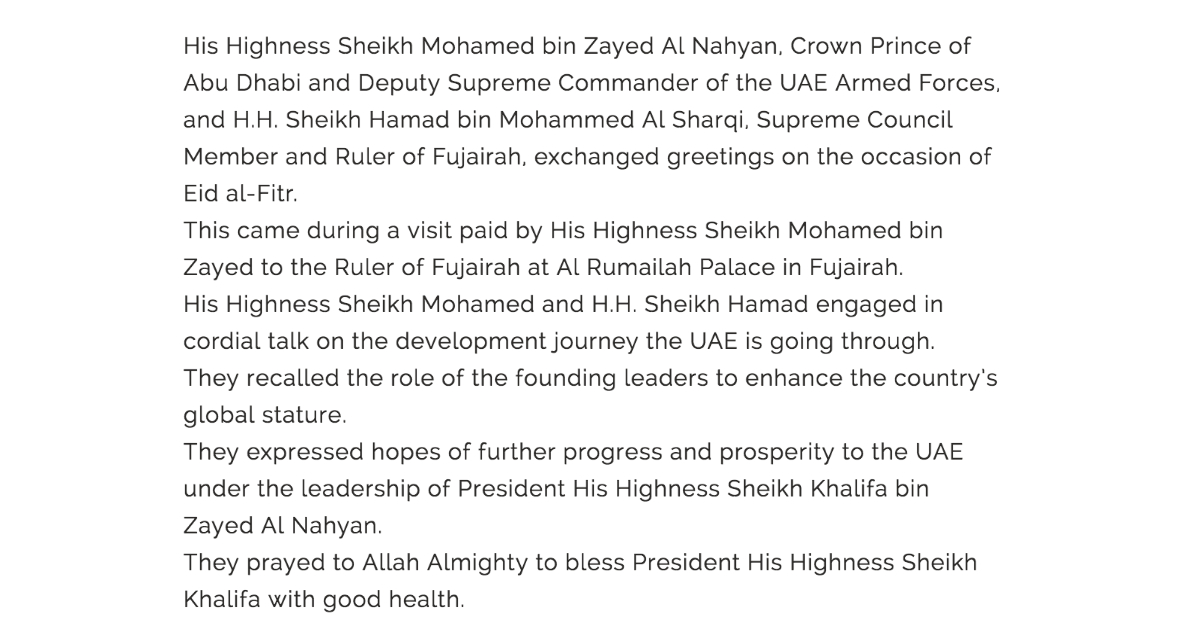 His Highness Sheikh Mohamed bin Zayed Al Nahyan, Crown Prince of Abu Dhabi and Deputy Supreme Commander of the UAE Armed Forces, and H.H. Sheikh Hamad bin Mohammed Al Sharqi, Supreme Council Member and Ruler of Fujairah, exchanged greetings on the occasion of Eid al-Fitr.
This came during a visit paid by His Highness Sheikh Mohamed bin Zayed to the Ruler of Fujairah at Al Rumailah Palace in Fujairah.
His Highness Sheikh Mohamed and H.H. Sheikh Hamad engaged in cordial talk on the development journey the UAE is going through.
They recalled the role of the founding leaders to enhance the country's global stature.
They expressed hopes of further progress and prosperity to the UAE under the leadership of President His Highness Sheikh Khalifa bin Zayed Al Nahyan.
They prayed to Allah Almighty to bless President His Highness Sheikh Khalifa with good health.